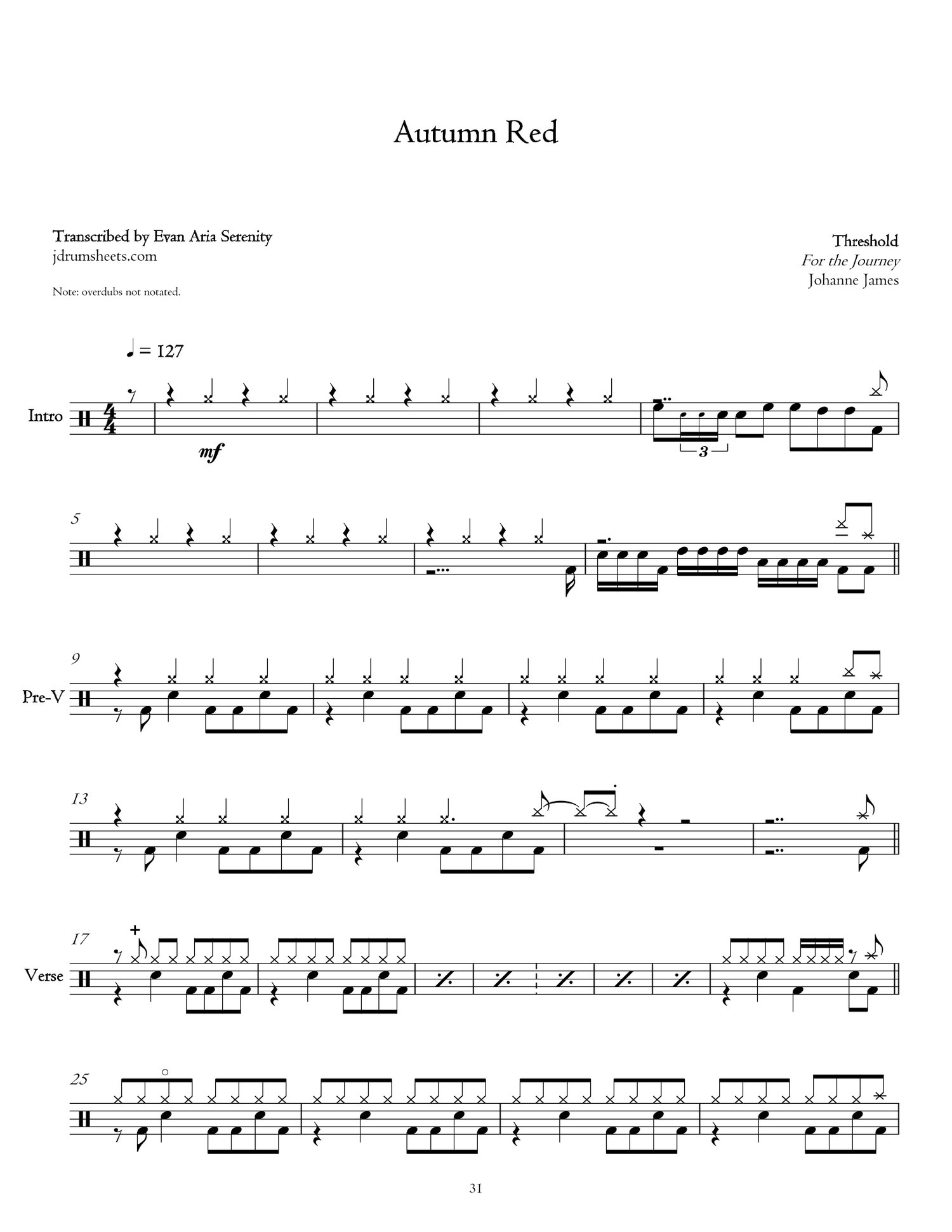 Autumn Red

Transcribed by Evan Aria Serenity
jdrumsheets.com

Note: overdubs not notated.

Threshold
For the Journey
Johanne James

♩ = 127

Intro

mf

3

5

9

Pre-V

13

17

Verse

25

31